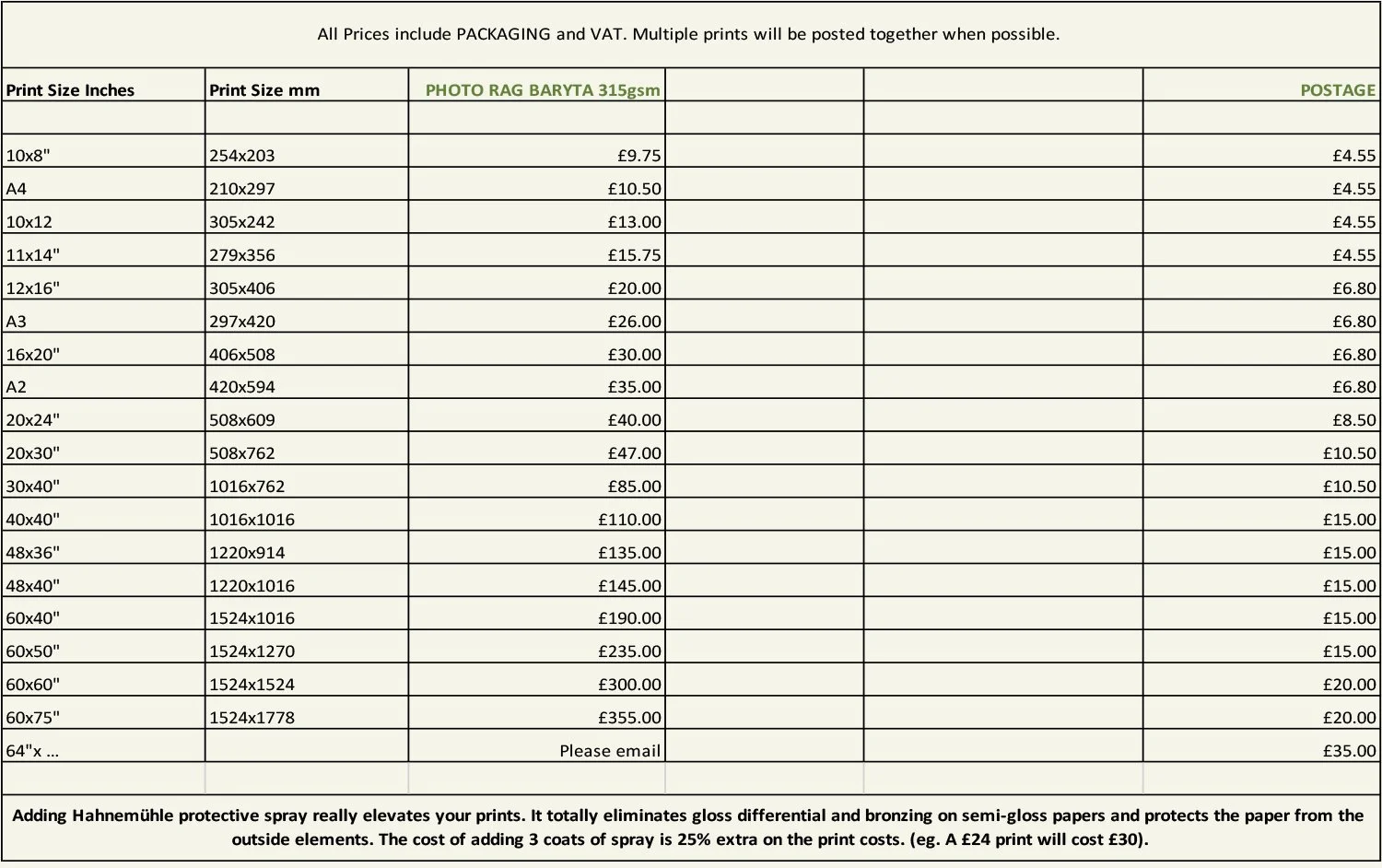 All Prices include PACKAGING and VAT. Multiple prints will be posted together when possible.

| Print Size Inches | Print Size mm | PHOTO RAG BARYTA 315gsm | | | POSTAGE |
|---|---|---|---|---|---|
| | | | | | |
| 10x8" | 254x203 | £9.75 | | | £4.55 |
| A4 | 210x297 | £10.50 | | | £4.55 |
| 10x12 | 305x242 | £13.00 | | | £4.55 |
| 11x14" | 279x356 | £15.75 | | | £4.55 |
| 12x16" | 305x406 | £20.00 | | | £6.80 |
| A3 | 297x420 | £26.00 | | | £6.80 |
| 16x20" | 406x508 | £30.00 | | | £6.80 |
| A2 | 420x594 | £35.00 | | | £6.80 |
| 20x24" | 508x609 | £40.00 | | | £8.50 |
| 20x30" | 508x762 | £47.00 | | | £10.50 |
| 30x40" | 1016x762 | £85.00 | | | £10.50 |
| 40x40" | 1016x1016 | £110.00 | | | £15.00 |
| 48x36" | 1220x914 | £135.00 | | | £15.00 |
| 48x40" | 1220x1016 | £145.00 | | | £15.00 |
| 60x40" | 1524x1016 | £190.00 | | | £15.00 |
| 60x50" | 1524x1270 | £235.00 | | | £15.00 |
| 60x60" | 1524x1524 | £300.00 | | | £20.00 |
| 60x75" | 1524x1778 | £355.00 | | | £20.00 |
| 64"x ... | | Please email | | | £35.00 |
| | | | | | |

Adding Hahnemühle protective spray really elevates your prints. It totally eliminates gloss differential and bronzing on semi-gloss papers and protects the paper from the outside elements. The cost of adding 3 coats of spray is 25% extra on the print costs. (eg. A £24 print will cost £30).